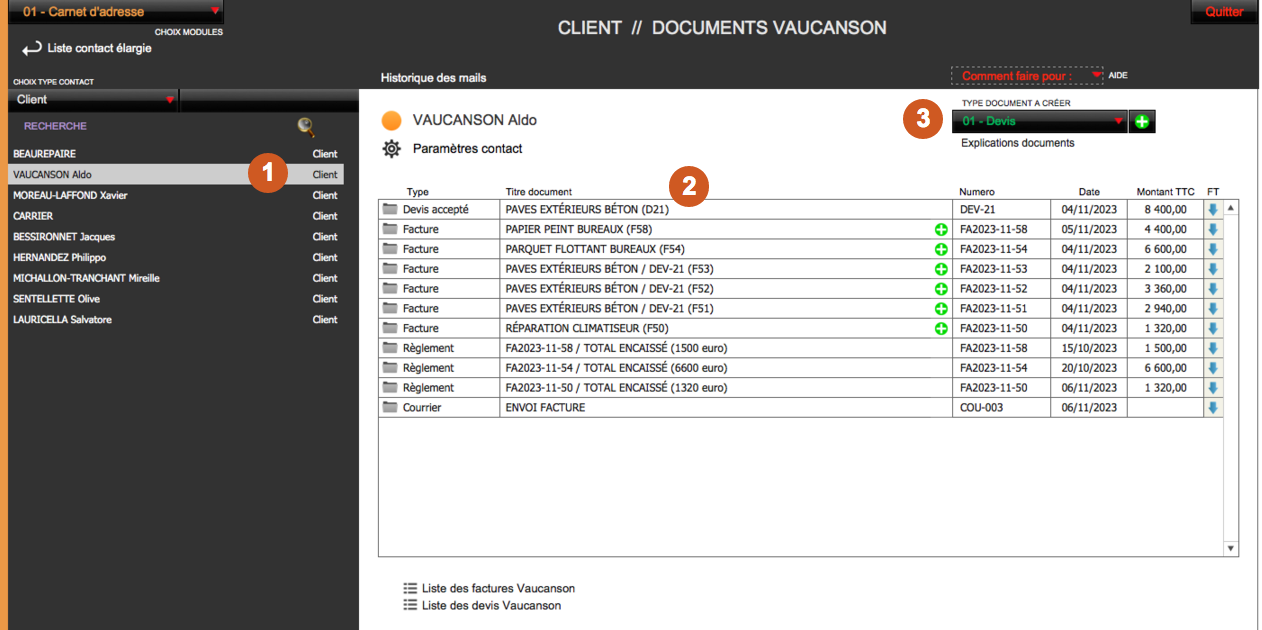 01 - Carnet d'adresse
CHOIX MODULES
Liste contact élargie

CLIENT // DOCUMENTS VAUCANSON

Quitter

CHOIX TYPE CONTACT
Client

RECHERCHE

| | |
|---|---|
| BEAUREPAIRE | Client |
| VAUCANSON Aldo | Client |
| MOREAU-LAFFOND Xavier | Client |
| CARRIER | Client |
| BESSIRONNET Jacques | Client |
| HERNANDEZ Philippo | Client |
| MICHALLON-TRANCHANT Mireille | Client |
| SENTELLETTE Olive | Client |
| LAURICELLA Salvatore | Client |

1

Historique des mails

Comment faire pour :
AIDE

VAUCANSON Aldo
Paramètres contact

3
TYPE DOCUMENT A CRÉER
01 - Devis
Explications documents

2

| Type | Titre document | Numero | Date | Montant TTC | FT |
|---|---|---|---|---|---|
| Devis accepté | PAVES EXTÉRIEURS BÉTON (D21) | DEV-21 | 04/11/2023 | 8 400,00 | |
| Facture | PAPIER PEINT BUREAUX (F58) | FA2023-11-58 | 05/11/2023 | 4 400,00 | |
| Facture | PARQUET FLOTTANT BUREAUX (F54) | FA2023-11-54 | 04/11/2023 | 6 600,00 | |
| Facture | PAVES EXTÉRIEURS BÉTON / DEV-21 (F53) | FA2023-11-53 | 04/11/2023 | 2 100,00 | |
| Facture | PAVES EXTÉRIEURS BÉTON / DEV-21 (F52) | FA2023-11-52 | 04/11/2023 | 3 360,00 | |
| Facture | PAVES EXTÉRIEURS BÉTON / DEV-21 (F51) | FA2023-11-51 | 04/11/2023 | 2 940,00 | |
| Facture | RÉPARATION CLIMATISEUR (F50) | FA2023-11-50 | 04/11/2023 | 1 320,00 | |
| Règlement | FA2023-11-58 / TOTAL ENCAISSÉ (1500 euro) | FA2023-11-58 | 15/10/2023 | 1 500,00 | |
| Règlement | FA2023-11-54 / TOTAL ENCAISSÉ (6600 euro) | FA2023-11-54 | 20/10/2023 | 6 600,00 | |
| Règlement | FA2023-11-50 / TOTAL ENCAISSÉ (1320 euro) | FA2023-11-50 | 06/11/2023 | 1 320,00 | |
| Courrier | ENVOI FACTURE | COU-003 | 06/11/2023 | | |

Liste des factures Vaucanson
Liste des devis Vaucanson